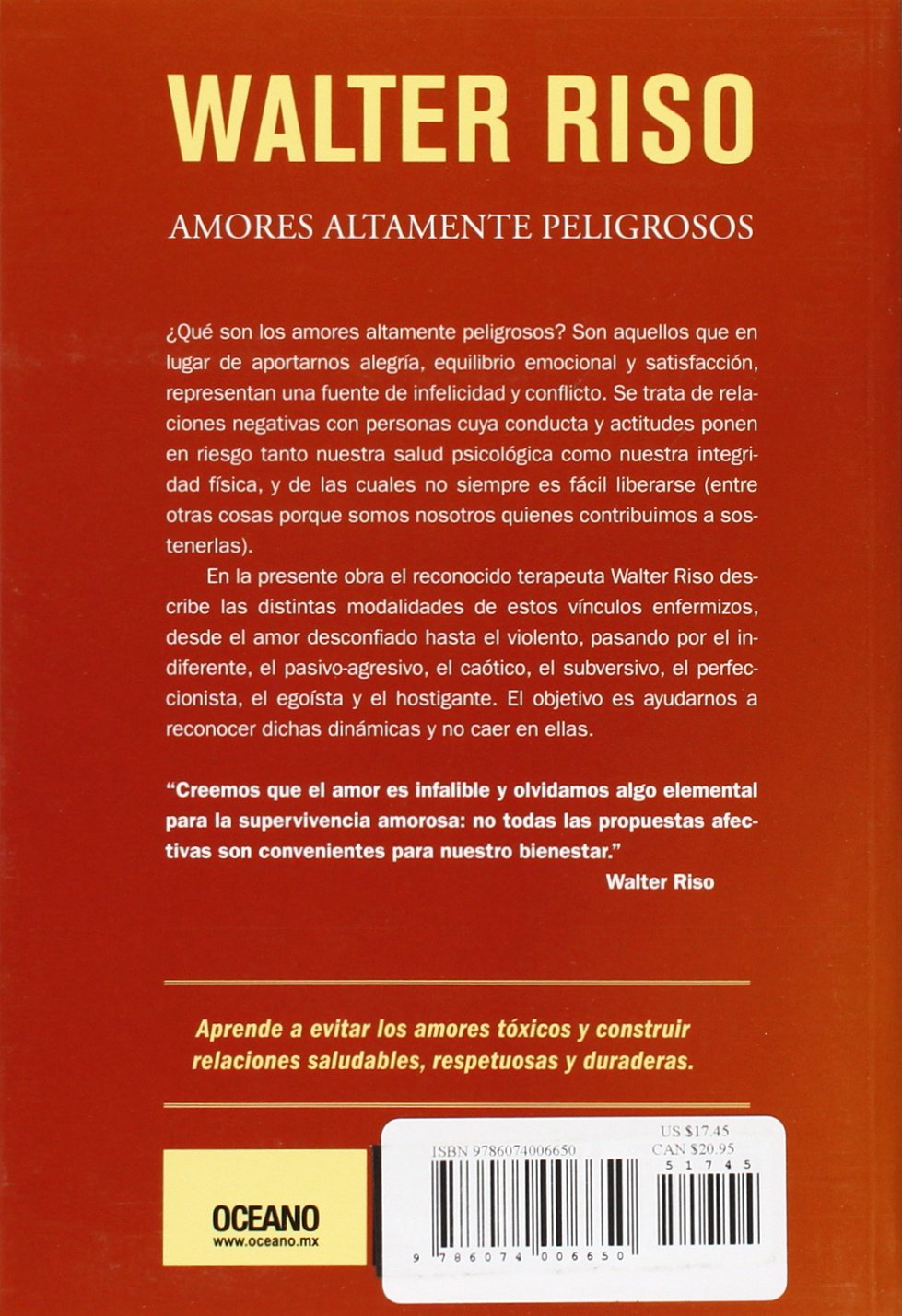 WALTER RISO

AMORES ALTAMENTE PELIGROSOS

¿Qué son los amores altamente peligrosos? Son aquellos que en lugar de aportarnos alegría, equilibrio emocional y satisfacción, representan una fuente de infelicidad y conflicto. Se trata de relaciones negativas con personas cuya conducta y actitudes ponen en riesgo tanto nuestra salud psicológica como nuestra integridad física, y de las cuales no siempre es fácil liberarse (entre otras cosas porque somos nosotros quienes contribuimos a sostenerlas).

En la presente obra el reconocido terapeuta Walter Riso describe las distintas modalidades de estos vínculos enfermizos, desde el amor desconfiado hasta el violento, pasando por el indiferente, el pasivo-agresivo, el caótico, el subversivo, el perfeccionista, el egoísta y el hostigante. El objetivo es ayudarnos a reconocer dichas dinámicas y no caer en ellas.

"Creemos que el amor es infalible y olvidamos algo elemental para la supervivencia amorosa: no todas las propuestas afectivas son convenientes para nuestro bienestar."
Walter Riso

Aprende a evitar los amores tóxicos y construir relaciones saludables, respetuosas y duraderas.

OCEANO
www.oceano.mx

ISBN 9786074006650
US $17.45
CAN $20.95
51745
9 786074 006650